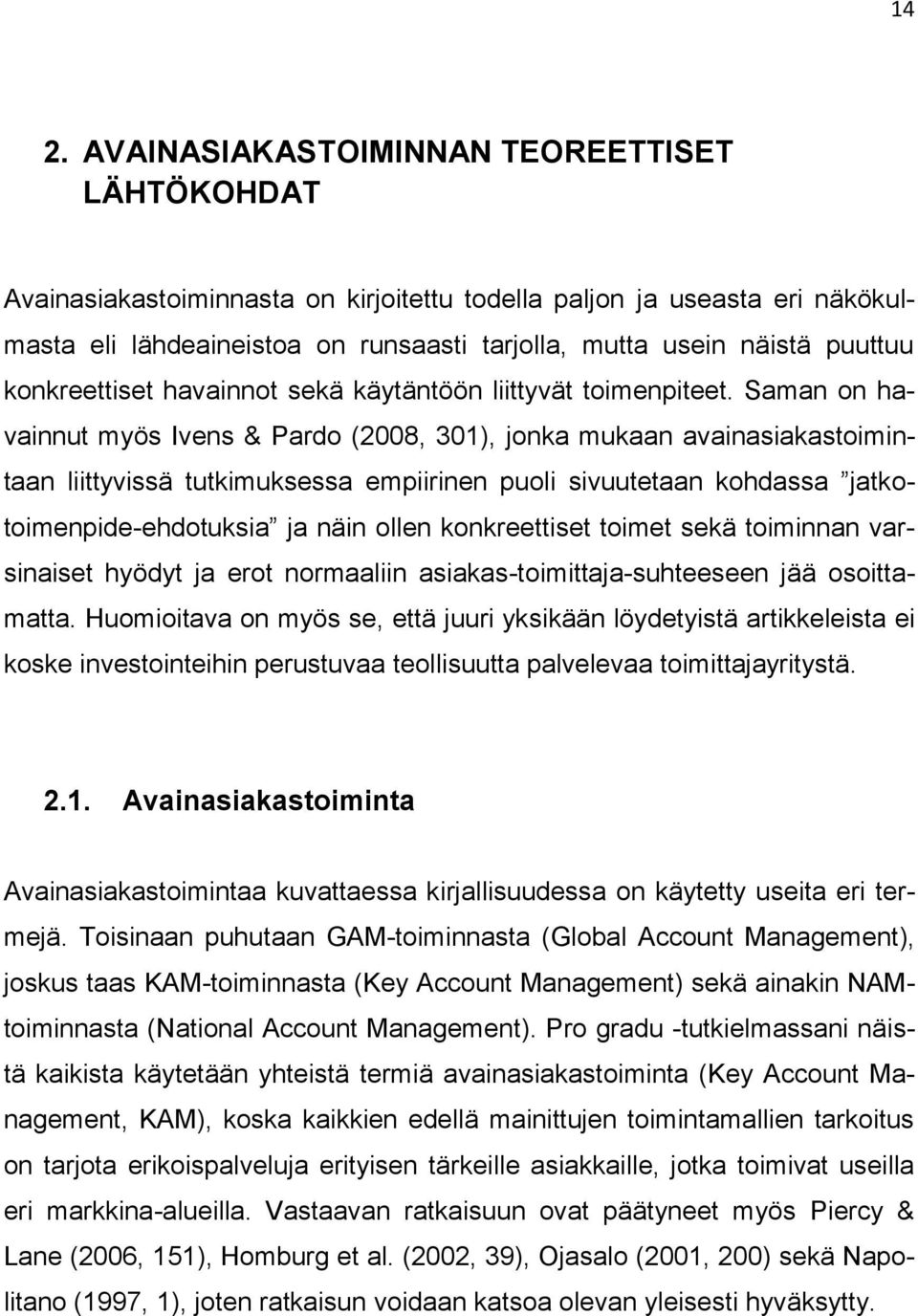 14

2. AVAINASIAKASTOIMINNAN TEOREETTISET LÄHTÖKOHDAT

Avainasiakastoiminnasta on kirjoitettu todella paljon ja useasta eri näkökulmasta eli lähdeaineistoa on runsaasti tarjolla, mutta usein näistä puuttuu konkreettiset havainnot sekä käytäntöön liittyvät toimenpiteet. Saman on havainnut myös Ivens & Pardo (2008, 301), jonka mukaan avainasiakastoimintaan liittyvissä tutkimuksessa empiirinen puoli sivuutetaan kohdassa ”jatkotoimenpide-ehdotuksia” ja näin ollen konkreettiset toimet sekä toiminnan varsinaiset hyödyt ja erot normaaliin asiakas-toimittaja-suhteeseen jää osoittamatta. Huomioitava on myös se, että juuri yksikään löydetyistä artikkeleista ei koske investointeihin perustuvaa teollisuutta palvelevaa toimittajayritystä.

2.1. Avainasiakastoiminta

Avainasiakastoimintaa kuvattaessa kirjallisuudessa on käytetty useita eri termejä. Toisinaan puhutaan GAM-toiminnasta (Global Account Management), joskus taas KAM-toiminnasta (Key Account Management) sekä ainakin NAM-toiminnasta (National Account Management). Pro gradu -tutkielmassani näistä kaikista käytetään yhteistä termiä avainasiakastoiminta (Key Account Management, KAM), koska kaikkien edellä mainittujen toimintamallien tarkoitus on tarjota erikoispalveluja erityisen tärkeille asiakkaille, jotka toimivat useilla eri markkina-alueilla. Vastaavan ratkaisuun ovat päätyneet myös Piercy & Lane (2006, 151), Homburg et al. (2002, 39), Ojasalo (2001, 200) sekä Napolitano (1997, 1), joten ratkaisun voidaan katsoa olevan yleisesti hyväksytty.